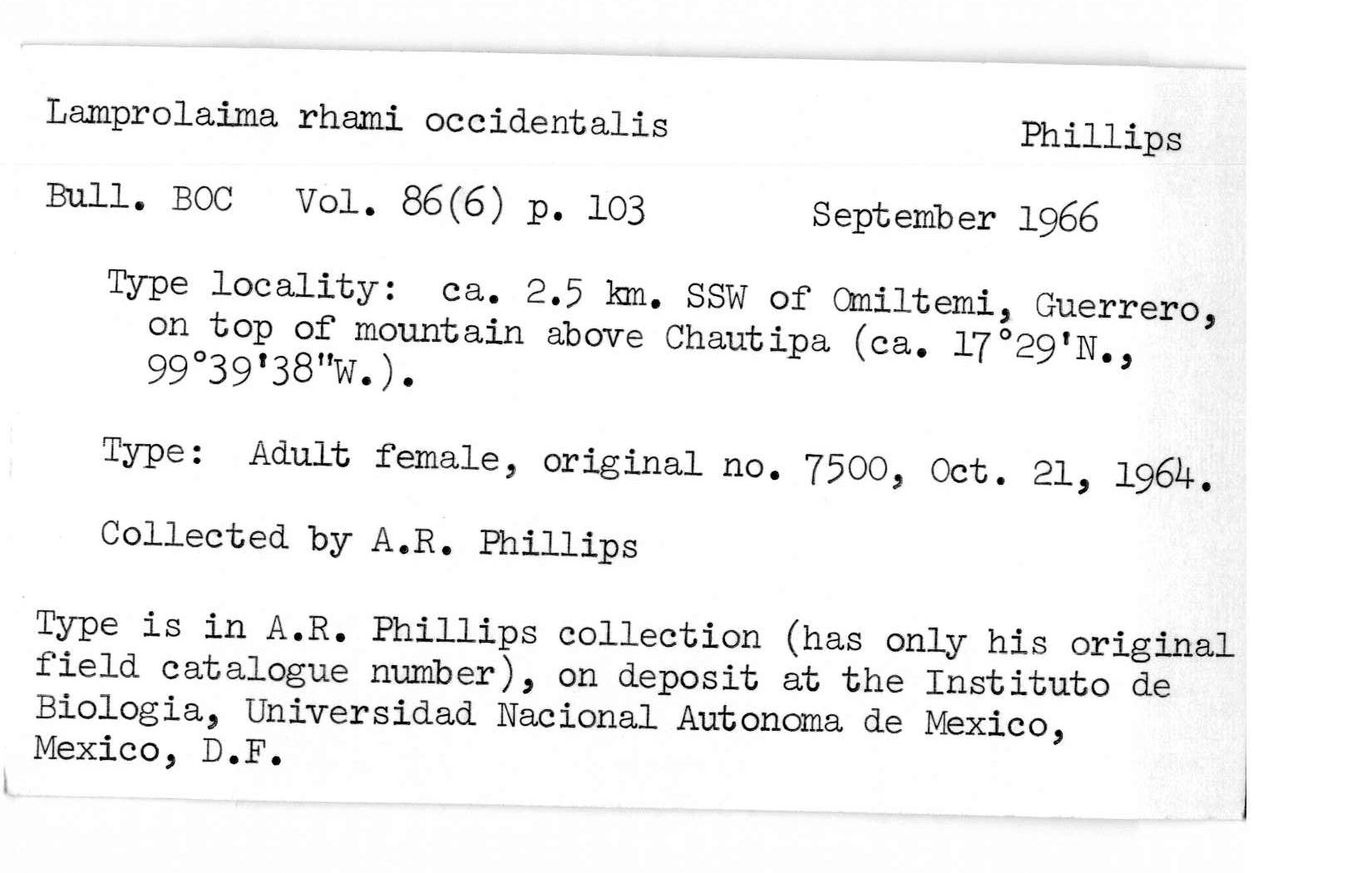 Lamprolaima rhami occidentalis Phillips

Bull. BOC Vol. 86(6) p. 103 September 1966

Type locality: ca. 2.5 km. SSW of Omiltemi, Guerrero, on top of mountain above Chautipa (ca. 17°29'N., 99°39'38"W.).

Type: Adult female, original no. 7500, Oct. 21, 1964.

Collected by A.R. Phillips

Type is in A.R. Phillips collection (has only his original field catalogue number), on deposit at the Instituto de Biologia, Universidad Nacional Autonoma de Mexico, Mexico, D.F.